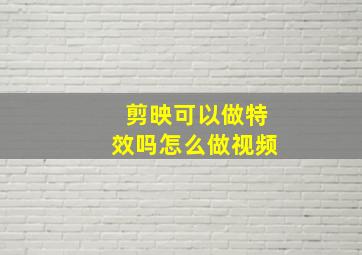 剪映可以做特效吗怎么做视频